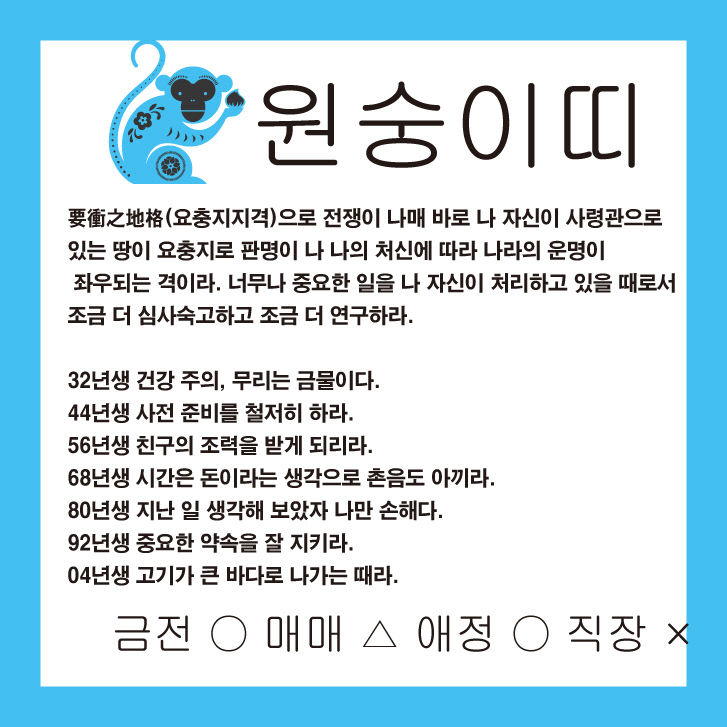 원숭이띠

要衝之地格(요충지지격)으로 전쟁이 나매 바로 나 자신이 사령관으로 있는 땅이 요충지로 판명이 나 나의 처신에 따라 나라의 운명이 좌우되는 격이라. 너무나 중요한 일을 나 자신이 처리하고 있을 때로서 조금 더 심사숙고하고 조금 더 연구하라.

32년생 건강 주의, 무리는 금물이다.
44년생 사전 준비를 철저히 하라.
56년생 친구의 조력을 받게 되리라.
68년생 시간은 돈이라는 생각으로 촌음도 아끼라.
80년생 지난 일 생각해 보았자 나만 손해다.
92년생 중요한 약속을 잘 지키라.
04년생 고기가 큰 바다로 나가는 때라.

금전 ○ 매매 △ 애정 ○ 직장 ×